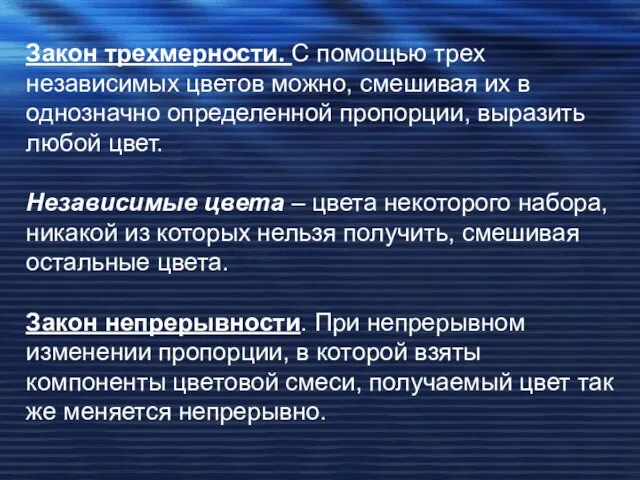 Закон трехмерности. С помощью трех независимых цветов можно, смешивая их в однозначно определенной пропорции, выразить любой цвет.

Независимые цвета – цвета некоторого набора, никакой из которых нельзя получить, смешивая остальные цвета.

Закон непрерывности. При непрерывном изменении пропорции, в которой взяты компоненты цветовой смеси, получаемый цвет так же меняется непрерывно.